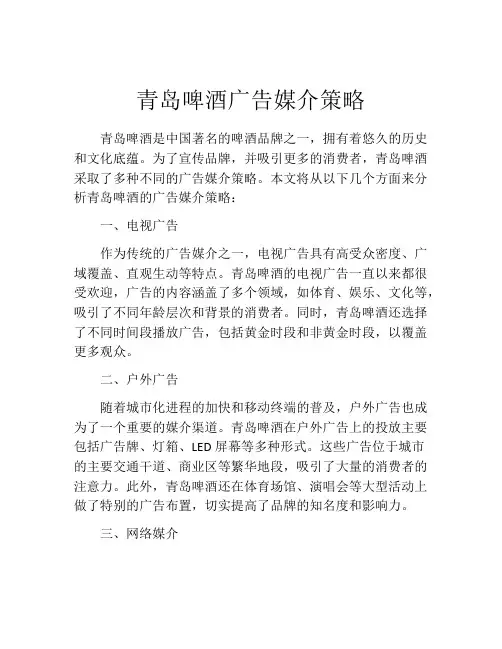 青岛啤酒广告媒介策略

青岛啤酒是中国著名的啤酒品牌之一，拥有着悠久的历史和文化底蕴。为了宣传品牌，并吸引更多的消费者，青岛啤酒采取了多种不同的广告媒介策略。本文将从以下几个方面来分析青岛啤酒的广告媒介策略：

一、电视广告

作为传统的广告媒介之一，电视广告具有高受众密度、广域覆盖、直观生动等特点。青岛啤酒的电视广告一直以来都很受欢迎，广告的内容涵盖了多个领域，如体育、娱乐、文化等，吸引了不同年龄层次和背景的消费者。同时，青岛啤酒还选择了不同时间段播放广告，包括黄金时段和非黄金时段，以覆盖更多观众。

二、户外广告

随着城市化进程的加快和移动终端的普及，户外广告也成为了一个重要的媒介渠道。青岛啤酒在户外广告上的投放主要包括广告牌、灯箱、LED 屏幕等多种形式。这些广告位于城市的主要交通干道、商业区等繁华地段，吸引了大量的消费者的注意力。此外，青岛啤酒还在体育场馆、演唱会等大型活动上做了特别的广告布置，切实提高了品牌的知名度和影响力。

三、网络媒介